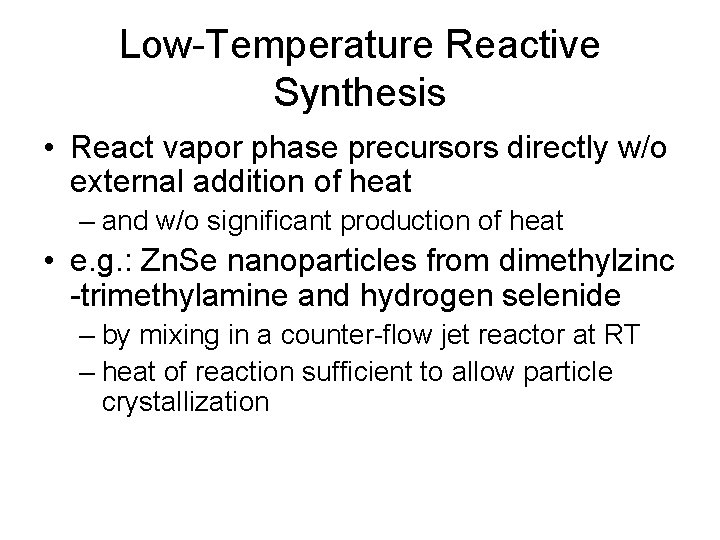 Low-Temperature Reactive Synthesis

• React vapor phase precursors directly w/o external addition of heat

– and w/o significant production of heat

• e.g.: ZnSe nanoparticles from dimethylzinc -trimethylamine and hydrogen selenide

– by mixing in a counter-flow jet reactor at RT

– heat of reaction sufficient to allow particle crystallization